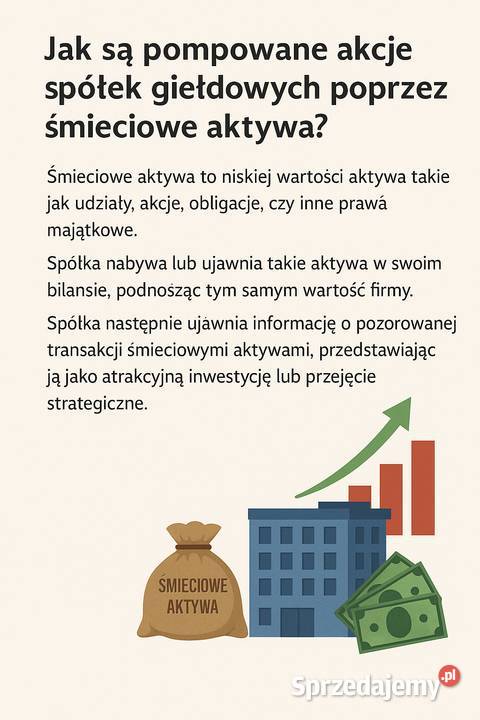 Jak są pompowane akcje spółek giełdowych poprzez śmieciowe aktywa?

Śmieciowe aktywa to niskiej wartości aktywa takie jak udziały, akcje, obligacje, czy inne prawa majątkowe.

Spółka nabywa lub ujawnia takie aktywa w swoim bilansie, podnosząc tym samym wartość firmy.

Spółka następnie ujawnia informację o pozorowanej transakcji śmieciowymi aktywami, przedstawiając ją jako atrakcyjną inwestycję lub przejęcie strategiczne.

ŚMIECIOWE AKTYWA

Sprzedajemy.pl